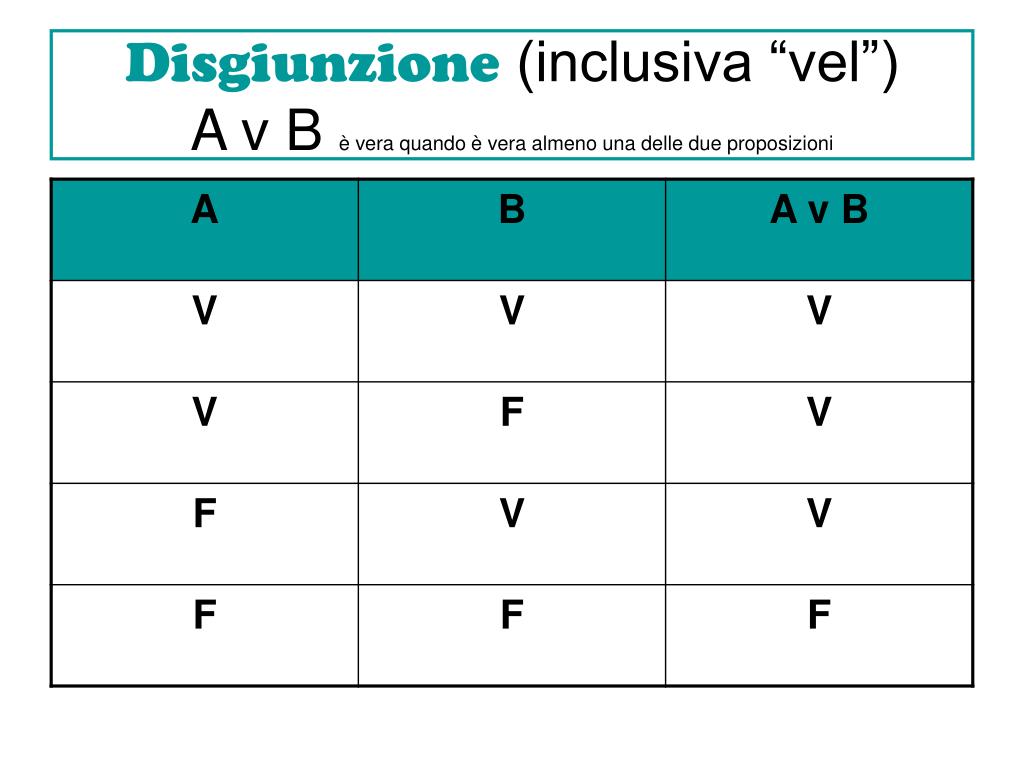 Disgiunzione (inclusiva “vel”)
A v B è vera quando è vera almeno una delle due proposizioni

| A | B | A v B |
|---|---|---|
| V | V | V |
| V | F | V |
| F | V | V |
| F | F | F |